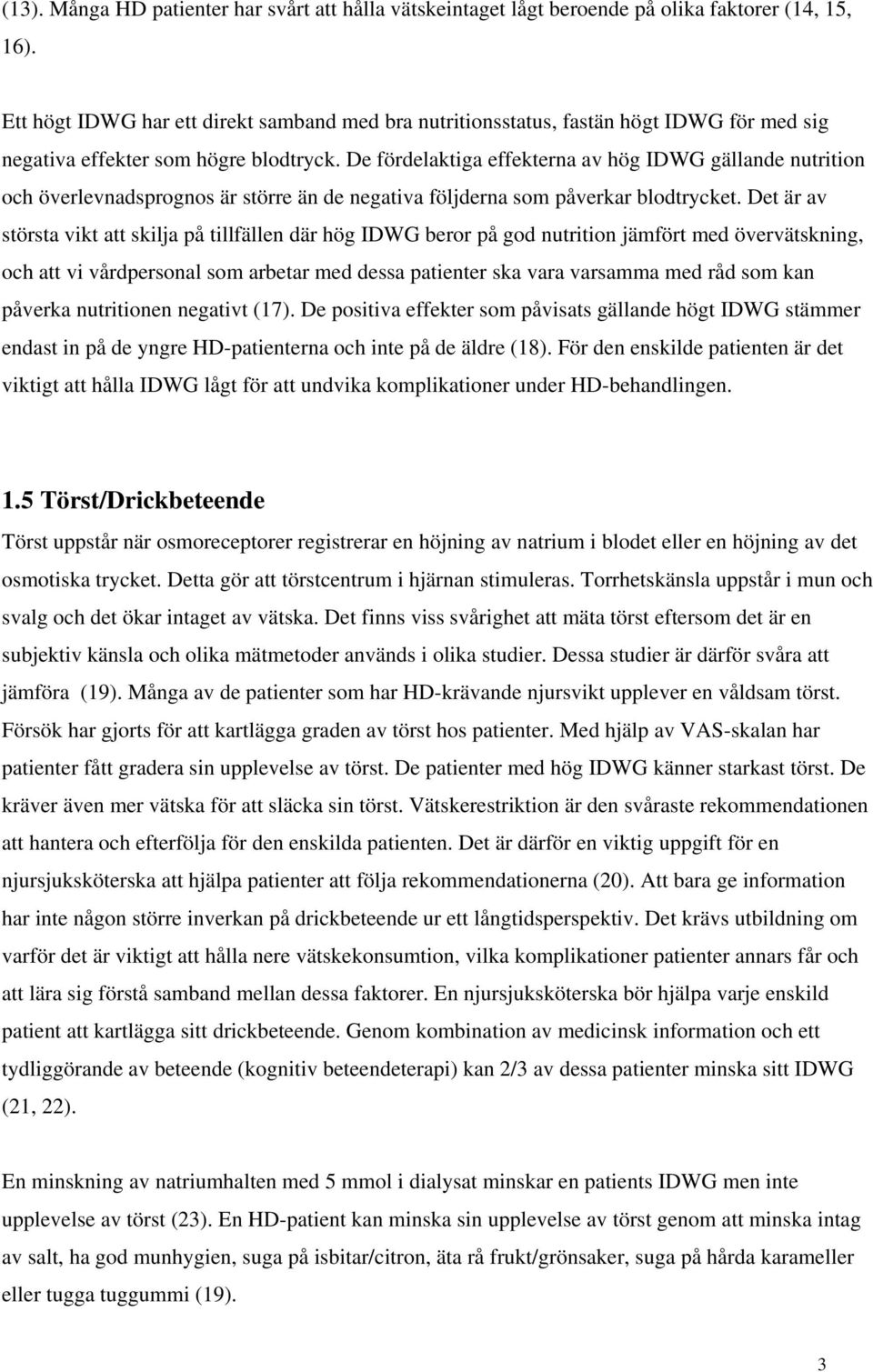 (13). Många HD patienter har svårt att hålla vätskeintaget lågt beroende på olika faktorer (14, 15, 16).

Ett högt IDWG har ett direkt samband med bra nutritionsstatus, fastän högt IDWG för med sig negativa effekter som högre blodtryck. De fördelaktiga effekterna av hög IDWG gällande nutrition och överlevnadsprognos är större än de negativa följderna som påverkar blodtrycket. Det är av största vikt att skilja på tillfällen där hög IDWG beror på god nutrition jämfört med övervätskning, och att vi vårdpersonal som arbetar med dessa patienter ska vara varsamma med råd som kan påverka nutritionen negativt (17). De positiva effekter som påvisats gällande högt IDWG stämmer endast in på de yngre HD-patienterna och inte på de äldre (18). För den enskilde patienten är det viktigt att hålla IDWG lågt för att undvika komplikationer under HD-behandlingen.

1.5 Törst/Drickbeteende

Törst uppstår när osmoreceptorer registrerar en höjning av natrium i blodet eller en höjning av det osmotiska trycket. Detta gör att törstcentrum i hjärnan stimuleras. Torrhetskänsla uppstår i mun och svalg och det ökar intaget av vätska. Det finns viss svårighet att mäta törst eftersom det är en subjektiv känsla och olika mätmetoder används i olika studier. Dessa studier är därför svåra att jämföra (19). Många av de patienter som har HD-krävande njursvikt upplever en våldsam törst. Försök har gjorts för att kartlägga graden av törst hos patienter. Med hjälp av VAS-skalan har patienter fått gradera sin upplevelse av törst. De patienter med hög IDWG känner starkast törst. De kräver även mer vätska för att släcka sin törst. Vätskerestriktion är den svåraste rekommendationen att hantera och efterfölja för den enskilda patienten. Det är därför en viktig uppgift för en njursjuksköterska att hjälpa patienter att följa rekommendationerna (20). Att bara ge information har inte någon större inverkan på drickbeteende ur ett långtidsperspektiv. Det krävs utbildning om varför det är viktigt att hålla nere vätskekonsumtion, vilka komplikationer patienter annars får och att lära sig förstå samband mellan dessa faktorer. En njursjuksköterska bör hjälpa varje enskild patient att kartlägga sitt drickbeteende. Genom kombination av medicinsk information och ett tydliggörande av beteende (kognitiv beteendeterapi) kan 2/3 av dessa patienter minska sitt IDWG (21, 22).

En minskning av natriumhalten med 5 mmol i dialysat minskar en patients IDWG men inte upplevelse av törst (23). En HD-patient kan minska sin upplevelse av törst genom att minska intag av salt, ha god munhygien, suga på isbitar/citron, äta rå frukt/grönsaker, suga på hårda karameller eller tugga tuggummi (19).

3